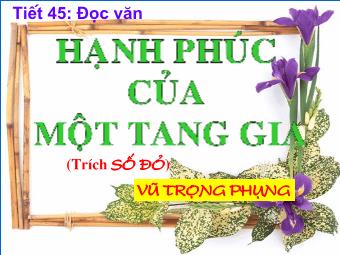 Tiết 45: Đọc văn

HẠNH PHÚC CỦA MỘT TANG GIA

(Trích SỐ ĐỎ)

VŨ TRỌNG PHỤNG